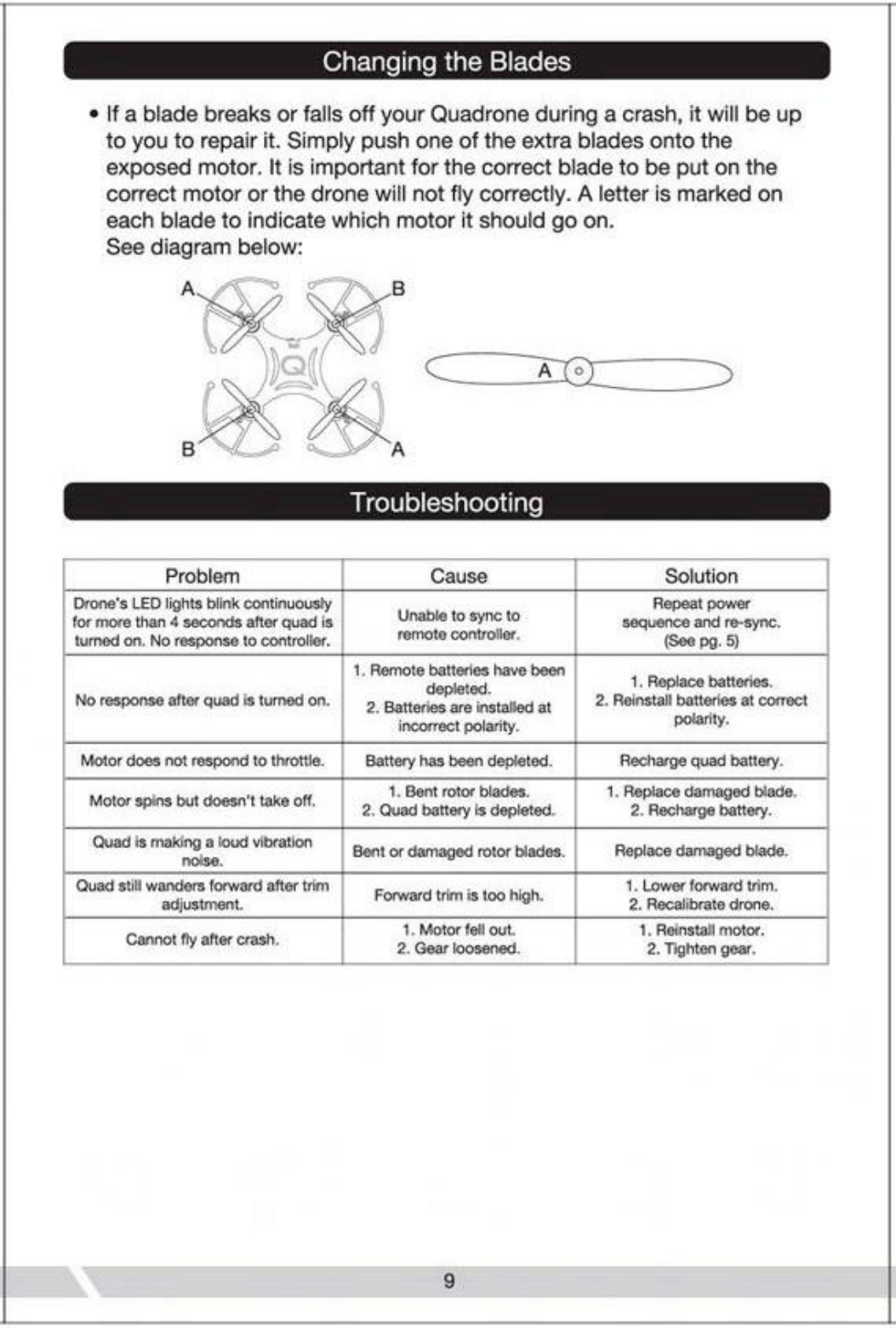 Changing the Blades

• If a blade breaks or falls off your Quadrone during a crash, it will be up to you to repair it. Simply push one of the extra blades onto the exposed motor. It is important for the correct blade to be put on the correct motor or the drone will not fly correctly. A letter is marked on each blade to indicate which motor it should go on.
See diagram below:

A
B
B
A
A

Troubleshooting

| Problem | Cause | Solution |
|---|---|---|
| Drone's LED lights blink continuously for more than 4 seconds after quad is turned on. No response to controller. | Unable to sync to remote controller. | Repeat power sequence and re-sync. (See pg. 5) |
| No response after quad is turned on. | 1. Remote batteries have been depleted. 2. Batteries are installed at incorrect polarity. | 1. Replace batteries. 2. Reinstall batteries at correct polarity. |
| Motor does not respond to throttle. | Battery has been depleted. | Recharge quad battery. |
| Motor spins but doesn't take off. | 1. Bent rotor blades. 2. Quad battery is depleted. | 1. Replace damaged blade. 2. Recharge battery. |
| Quad is making a loud vibration noise. | Bent or damaged rotor blades. | Replace damaged blade. |
| Quad still wanders forward after trim adjustment. | Forward trim is too high. | 1. Lower forward trim. 2. Recalibrate drone. |
| Cannot fly after crash. | 1. Motor fell out. 2. Gear loosened. | 1. Reinstall motor. 2. Tighten gear. |

9